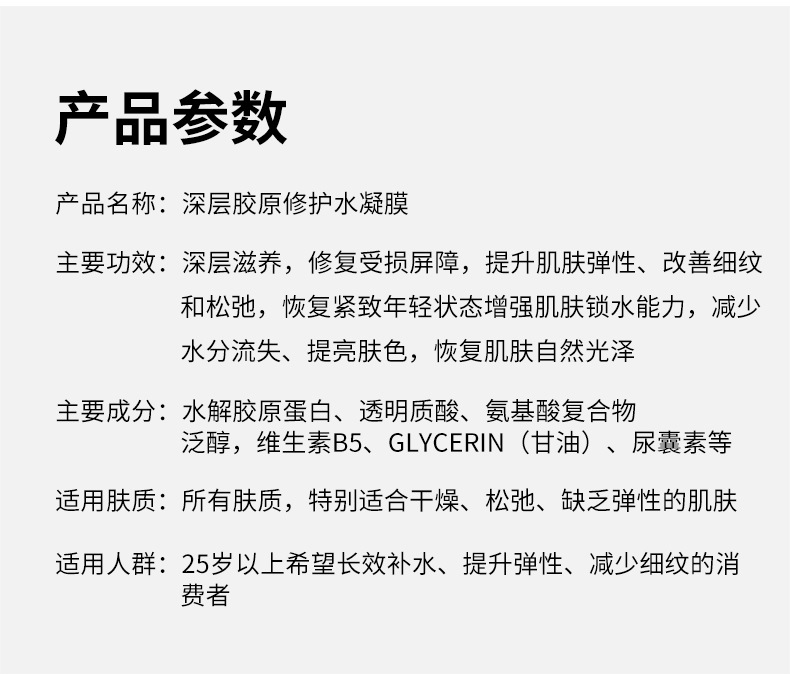 产品参数

产品名称：深层胶原修护水凝膜

主要功效：深层滋养，修复受损屏障，提升肌肤弹性、改善细纹和松弛，恢复紧致年轻状态增强肌肤锁水能力，减少水分流失、提亮肤色，恢复肌肤自然光泽

主要成分：水解胶原蛋白、透明质酸、氨基酸复合物泛醇，维生素B5、GLYCERIN（甘油）、尿囊素等

适用肤质：所有肤质，特别适合干燥、松弛、缺乏弹性的肌肤

适用人群：25岁以上希望长效补水、提升弹性、减少细纹的消费者